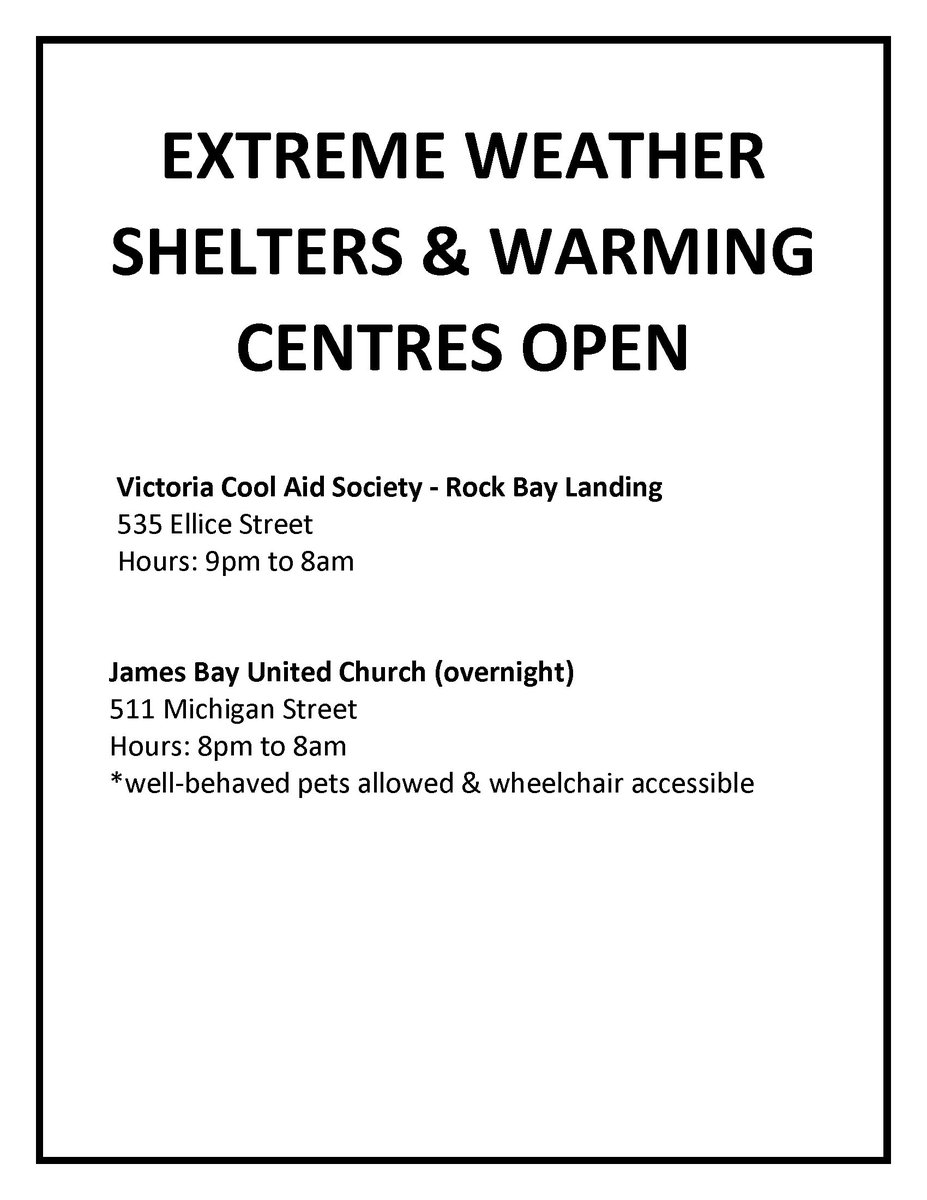 EXTREME WEATHER SHELTERS & WARMING CENTRES OPEN

Victoria Cool Aid Society - Rock Bay Landing
535 Ellice Street
Hours: 9pm to 8am

James Bay United Church (overnight)
511 Michigan Street
Hours: 8pm to 8am
*well-behaved pets allowed & wheelchair accessible